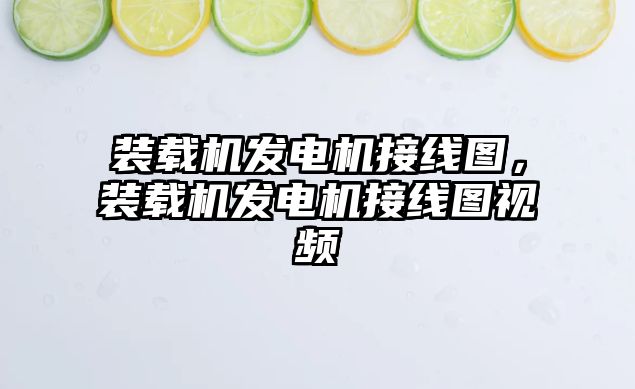 装载机发电机接线图，装载机发电机接线图视频